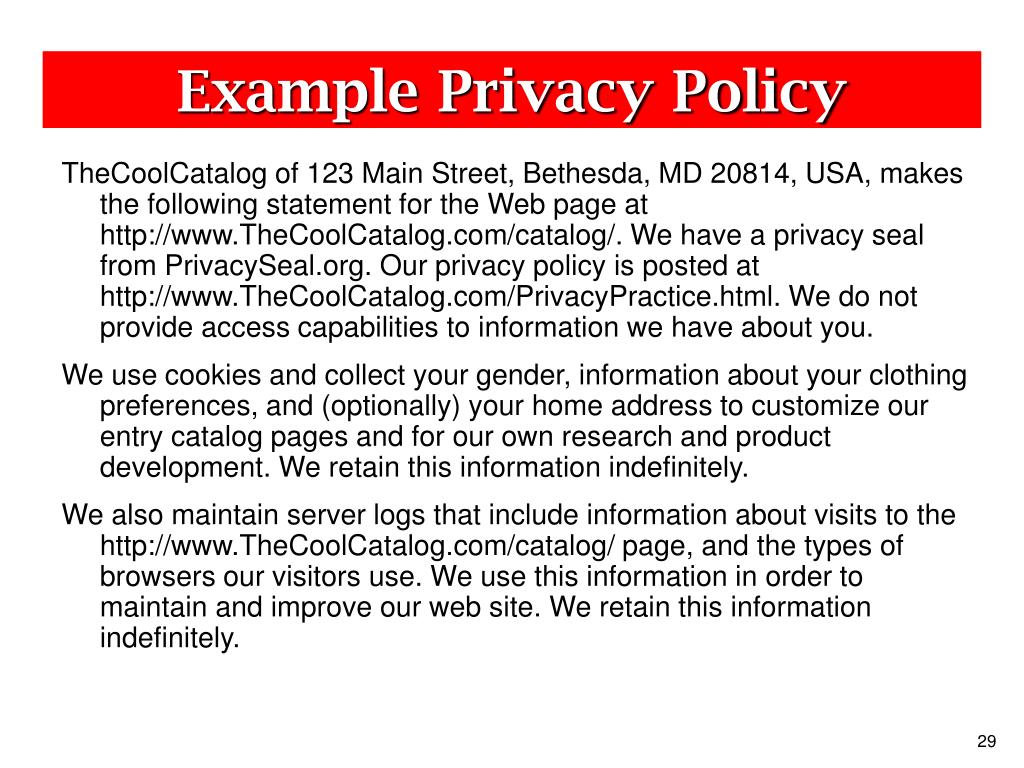 Example Privacy Policy

TheCoolCatalog of 123 Main Street, Bethesda, MD 20814, USA, makes the following statement for the Web page at http://www.TheCoolCatalog.com/catalog/. We have a privacy seal from PrivacySeal.org. Our privacy policy is posted at http://www.TheCoolCatalog.com/PrivacyPractice.html. We do not provide access capabilities to information we have about you.

We use cookies and collect your gender, information about your clothing preferences, and (optionally) your home address to customize our entry catalog pages and for our own research and product development. We retain this information indefinitely.

We also maintain server logs that include information about visits to the http://www.TheCoolCatalog.com/catalog/ page, and the types of browsers our visitors use. We use this information in order to maintain and improve our web site. We retain this information indefinitely.

29